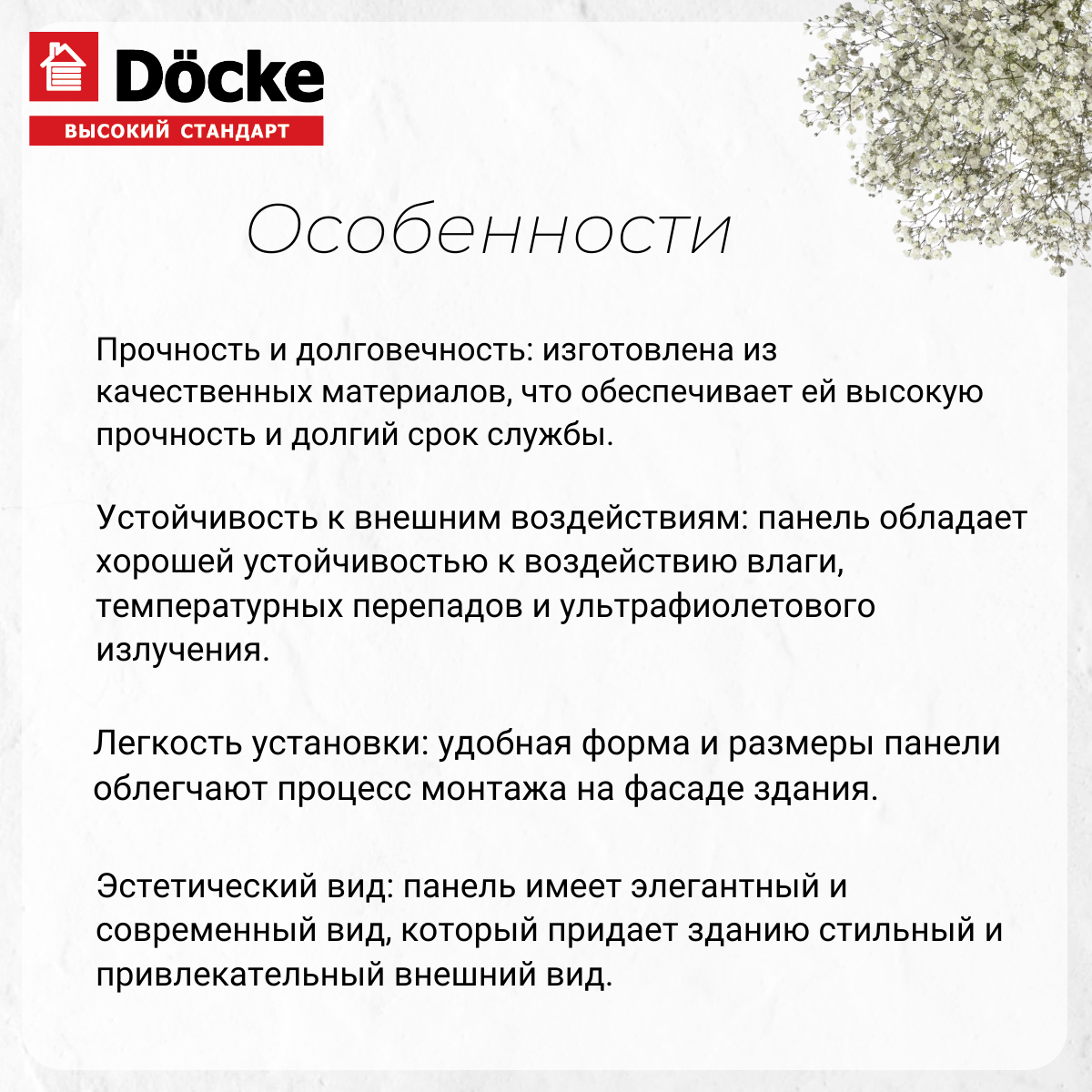 Döcke
ВЫСОКИЙ СТАНДАРТ

Особенности

Прочность и долговечность: изготовлена из качественных материалов, что обеспечивает ей высокую прочность и долгий срок службы.

Устойчивость к внешним воздействиям: панель обладает хорошей устойчивостью к воздействию влаги, температурных перепадов и ультрафиолетового излучения.

Легкость установки: удобная форма и размеры панели облегчают процесс монтажа на фасаде здания.

Эстетический вид: панель имеет элегантный и современный вид, который придает зданию стильный и привлекательный внешний вид.